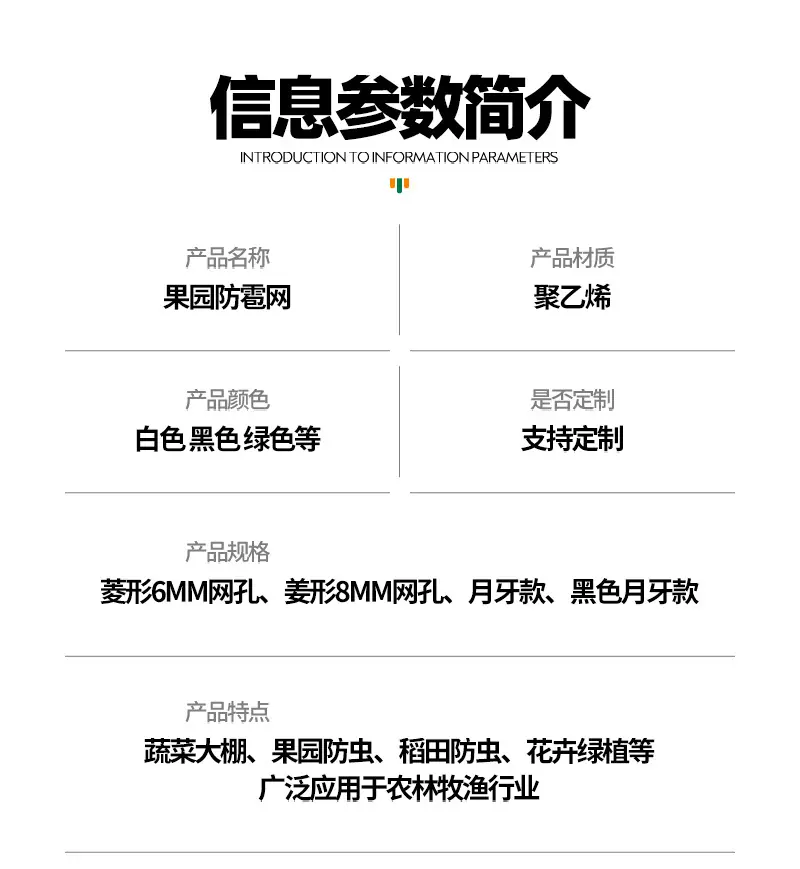 信息参数简介
INTRODUCTION TO INFORMATION PARAMETERS

产品名称
果园防雹网

产品材质
聚乙烯

产品颜色
白色 黑色 绿色等

是否定制
支持定制

产品规格
菱形6MM网孔、姜形8MM网孔、月牙款、黑色月牙款

产品特点
蔬菜大棚、果园防虫、稻田防虫、花卉绿植等
广泛应用于农林牧渔行业